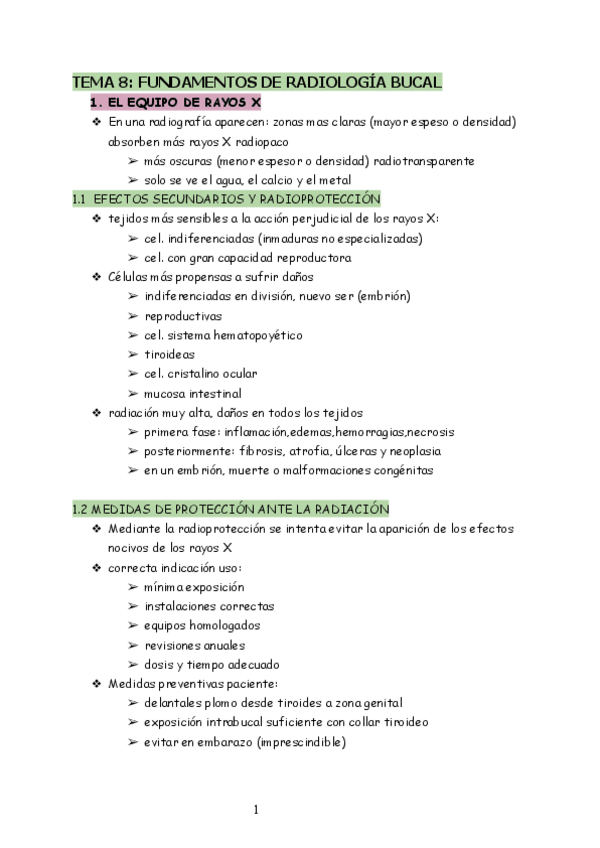 TEMA 8: FUNDAMENTOS DE RADIOLOGÍA BUCAL

1. EL EQUIPO DE RAYOS X

❖ En una radiografía aparecen: zonas mas claras (mayor espeso o densidad) absorben más rayos X radiopaco
   ➢ más oscuras (menor espesor o densidad) radiotransparente
   ➢ solo se ve el agua, el calcio y el metal

1.1 EFECTOS SECUNDARIOS Y RADIOPROTECCIÓN

❖ tejidos más sensibles a la acción perjudicial de los rayos X:
   ➢ cel. indiferenciadas (inmaduras no especializadas)
   ➢ cel. con gran capacidad reproductora
❖ Células más propensas a sufrir daños
   ➢ indiferenciadas en división, nuevo ser (embrión)
   ➢ reproductivas
   ➢ cel. sistema hematopoyético
   ➢ tiroideas
   ➢ cel. cristalino ocular
   ➢ mucosa intestinal
❖ radiación muy alta, daños en todos los tejidos
   ➢ primera fase: inflamación,edemas,hemorragias,necrosis
   ➢ posteriormente: fibrosis, atrofia, úlceras y neoplasia
   ➢ en un embrión, muerte o malformaciones congénitas

1.2 MEDIDAS DE PROTECCIÓN ANTE LA RADIACIÓN

❖ Mediante la radioprotección se intenta evitar la aparición de los efectos nocivos de los rayos X
❖ correcta indicación uso:
   ➢ mínima exposición
   ➢ instalaciones correctas
   ➢ equipos homologados
   ➢ revisiones anuales
   ➢ dosis y tiempo adecuado
❖ Medidas preventivas paciente:
   ➢ delantales plomo desde tiroides a zona genital
   ➢ exposición intrabucal suficiente con collar tiroideo
   ➢ evitar en embarazo (imprescindible)

1